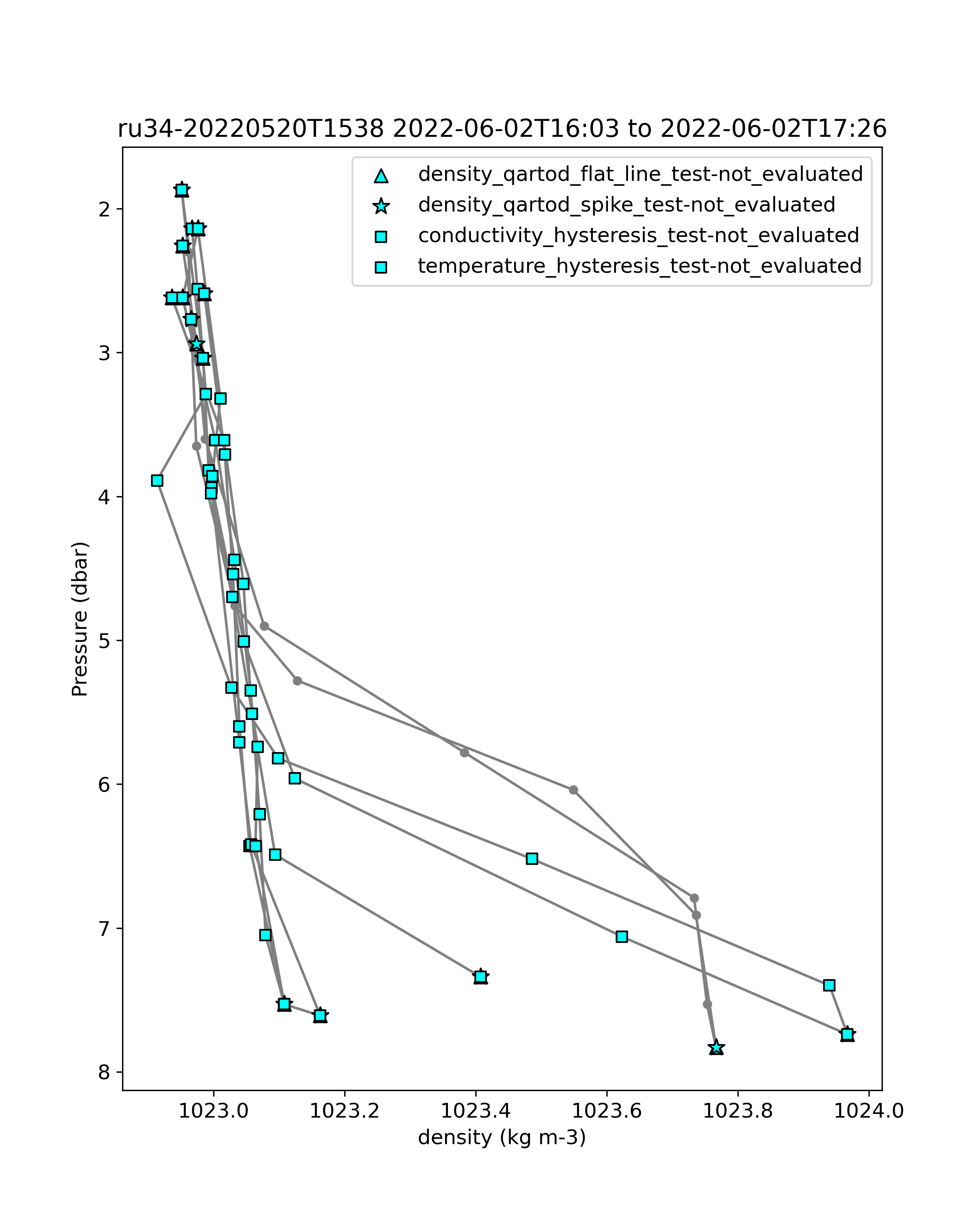 ru34-20220520T1538 2022-06-02T16:03 to 2022-06-02T17:26

density_qartod_flat_line_test-not_evaluated
density_qartod_spike_test-not_evaluated
conductivity_hysteresis_test-not_evaluated
temperature_hysteresis_test-not_evaluated

Pressure (dbar)

2
3
4
5
6
7
8

1023.0
1023.2
1023.4
1023.6
1023.8
1024.0

density (kg m-3)